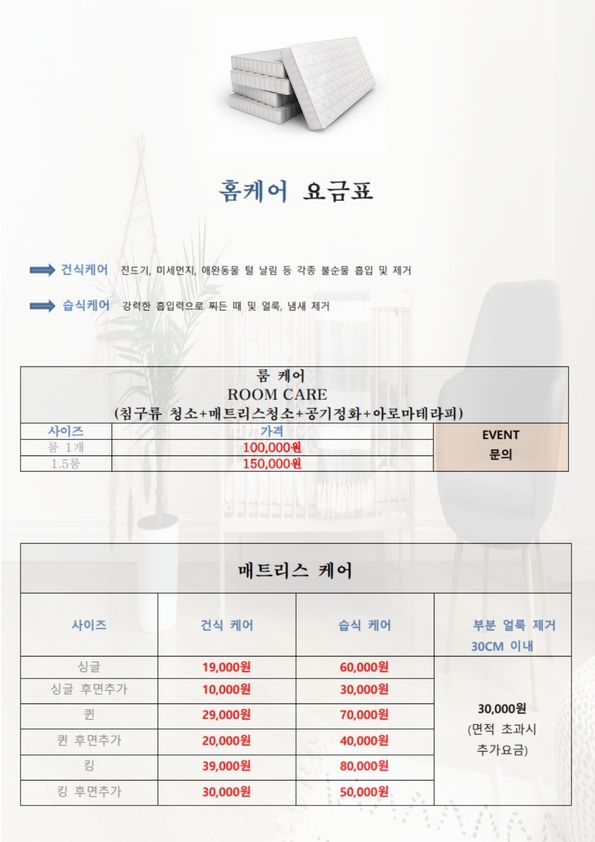 홈케어 요금표

건식케어 진드기, 미세먼지, 애완동물 털 날림 등 각종 불순물 흡입 및 제거

습식케어 강력한 흡입력으로 찌든 때 및 얼룩, 냄새 제거

룸 케어
ROOM CARE
(침구류 청소+매트리스청소+공기정화+아로마테라피)

| 사이즈 | 가격 | EVENT 문의 |
|---|---|---|
| 룸 1개 | 100,000원 | |
| 1.5룸 | 150,000원 | |

매트리스 케어

| 사이즈 | 건식 케어 | 습식 케어 | 부분 얼룩 제거 30CM 이내 |
|---|---|---|---|
| 싱글 | 19,000원 | 60,000원 | 30,000원 (면적 초과시 추가요금) |
| 싱글 후면추가 | 10,000원 | 30,000원 | |
| 퀸 | 29,000원 | 70,000원 | |
| 퀸 후면추가 | 20,000원 | 40,000원 | |
| 킹 | 39,000원 | 80,000원 | |
| 킹 후면추가 | 30,000원 | 50,000원 | |